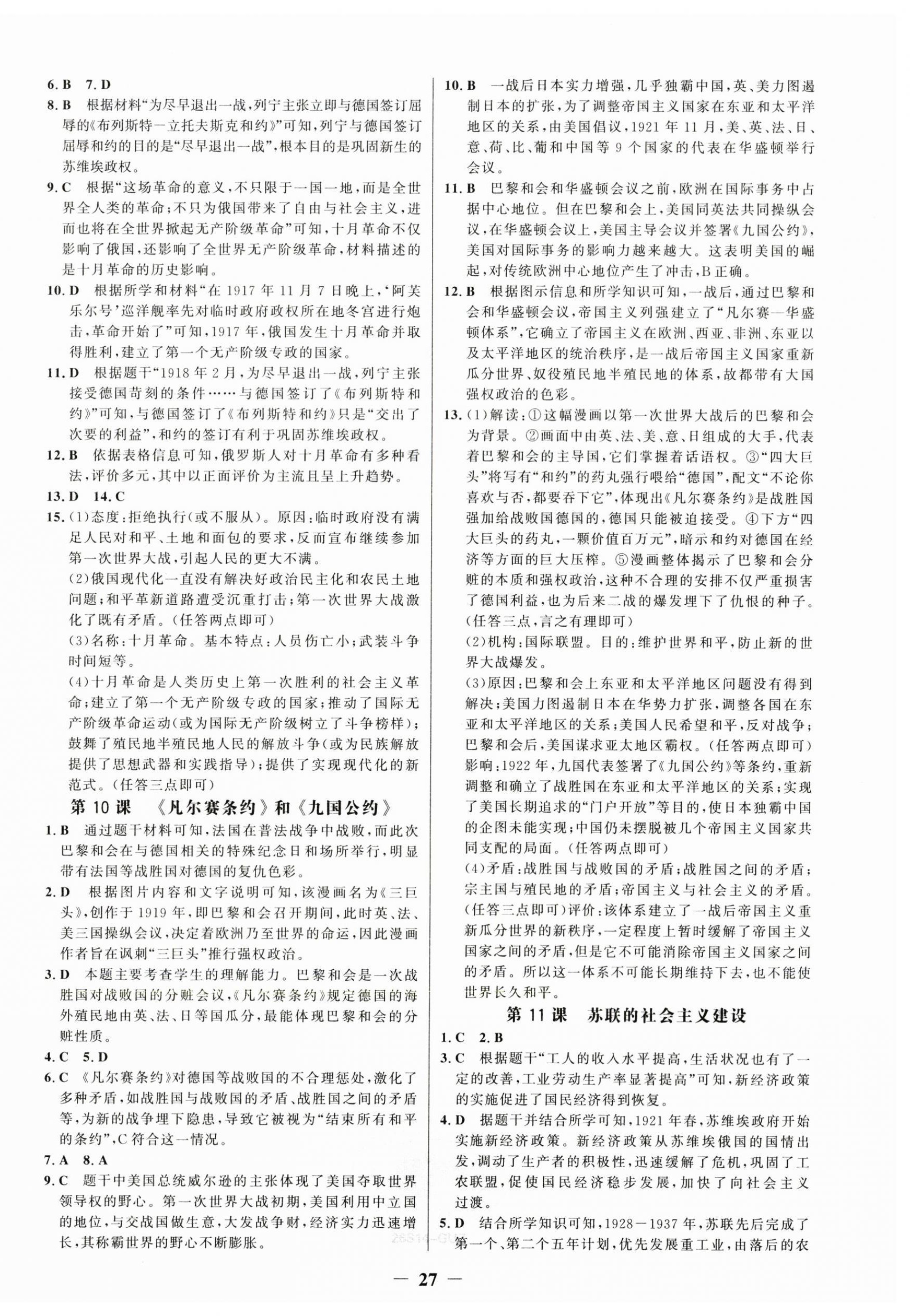 6. B　7. D

8. B　根据材料“为尽早退出一战，列宁主张立即与德国签订屈辱的《布列斯特—立托夫斯克和约》”可知，列宁与德国签订屈辱和约的目的是“尽早退出一战”，根本目的是巩固新生的苏维埃政权。

9. C　根据“这场革命的意义，不只限于一国一地，而是全世界全人类的革命；不只为俄国带来了自由与社会主义，进而也将在全世界掀起无产阶级革命”可知，十月革命不仅影响了俄国，还影响了全世界无产阶级革命，材料描述的是十月革命的历史影响。

10. D　根据所学和材料“在1917年11月7日晚上，‘阿芙乐尔号’巡洋舰率先对临时政府政权所在地冬宫进行炮击，革命开始了”可知，1917年，俄国发生十月革命并取得胜利，建立了第一个无产阶级专政的国家。

11. D　根据题干“1918年2月，为尽早退出一战，列宁主张接受德国苛刻的条件……与德国签订了《布列斯特和约》”可知，与德国签订了《布列斯特和约》只是“交出了次要的利益”，和约的签订有利于巩固苏维埃政权。

12. B　依据表格信息可知，俄罗斯人对十月革命有多种看法，评价多元，其中以正面评价为主流且呈上升趋势。

13. D　14. C

15. (1)态度：拒绝执行(或不服从)。原因：临时政府没有满足人民对和平、土地和面包的要求，反而宣布继续参加第一次世界大战，引起人民的更大不满。

(2)俄国现代化一直没有解决好政治民主化和农民土地问题；和平革新道路遭受沉重打击；第一次世界大战激化了既有矛盾。(任答两点即可)

(3)名称：十月革命。基本特点：人员伤亡小；武装斗争时间短等。

(4)十月革命是人类历史上第一次胜利的社会主义革命；建立了第一个无产阶级专政的国家；推动了国际无产阶级革命运动(或为国际无产阶级树立了斗争榜样)；鼓舞了殖民地半殖民地人民的解放斗争(或为民族解放提供了思想武器和实践指导)；提供了实现现代化的新范式。(任答三点即可)

第10课　《凡尔赛条约》和《九国公约》

1. B　通过题干材料可知，法国在普法战争中战败，而此次巴黎和会在与德国相关的特殊纪念日和场所举行，明显带有法国等战胜国对德国的复仇色彩。

2. D　根据图片内容和文字说明可知，该漫画名为《三巨头》，创作于1919年，即巴黎和会召开期间，此时英、法、美三国操纵会议，决定着欧洲乃至世界的命运，因此漫画作者旨在讽刺“三巨头”推行强权政治。

3. D　本题主要考查学生的理解能力。巴黎和会是一次战胜国对战败国的分赃会议，《凡尔赛条约》规定德国的海外殖民地由英、法、日等国瓜分，最能体现巴黎和会的分赃性质。

4. C　5. D

6. C　《凡尔赛条约》对德国等战败国的不合理惩处，激化了多种矛盾，如战胜国与战败国的矛盾、战胜国之间的矛盾等，为新的战争埋下隐患，导致它被视为“结束所有和平的条约”，C符合这一情况。

7. A　8. A

9. C　题干中美国总统威尔逊的主张体现了美国夺取世界领导权的野心。第一次世界大战初期，美国利用中立国的地位，与交战国做生意，大发战争财，经济实力迅速增长，其称霸世界的野心不断膨胀。

10. B　一战后日本实力增强，几乎独霸中国，英、美力图遏制日本的扩张，为了调整帝国主义国家在东亚和太平洋地区的关系，由美国倡议，1921年11月，美、英、法、日、意、荷、比、葡和中国等9个国家的代表在华盛顿举行会议。

11. B　巴黎和会和华盛顿会议之前，欧洲在国际事务中占据中心地位。但在巴黎和会上，美国同英法共同操纵会议，在华盛顿会议上，美国主导会议并签署《九国公约》，美国对国际事务的影响力越来越大。这表明美国的崛起，对传统欧洲中心地位产生了冲击，B正确。

12. B　根据图示信息和所学知识可知，一战后，通过巴黎和会和华盛顿会议，帝国主义列强建立了“凡尔赛—华盛顿体系”，它确立了帝国主义在欧洲、西亚、非洲、东亚以及太平洋地区的统治秩序，是一战后帝国主义国家重新瓜分世界、奴役殖民地半殖民地的体系，故都带有大国强权政治的色彩。

13. (1)解读：①这幅漫画以第一次世界大战后的巴黎和会为背景。②画面中由英、法、美、意、日组成的大手，代表着巴黎和会的主导国，它们掌握着话语权。③“四大巨头”将写有“和约”的药丸强行喂给“德国”，配文“不论你喜欢与否，都要吞下它”，体现出《凡尔赛条约》是战胜国强加给战败国德国的，德国只能被迫接受。④下方“四大巨头的药丸，一颗价值百万元”，暗示和约对德国在经济等方面的巨大压榨。⑤漫画整体揭示了巴黎和会分赃的本质和强权政治，这种不合理的安排不仅严重损害了德国利益，也为后来二战的爆发埋下了仇恨的种子。(任答三点，言之有理即可)

(2)机构：国际联盟。目的：维护世界和平，防止新的世界大战爆发。

(3)原因：巴黎和会上东亚和太平洋地区问题没有得到解决；美国力图遏制日本在华势力扩张，调整各国在东亚和太平洋地区的关系；美国人民希望和平，反对战争；巴黎和会后，美国谋求亚太地区霸权。(任答两点即可)影响：1922年，九国代表签署了《九国公约》等条约，重新调整和确立了战胜国在东亚和太平洋地区的关系；实现了美国长期追求的“门户开放”等目的，使日本独霸中国的企图未能实现；中国仍未摆脱被几个帝国主义国家共同支配的局面。(任答两点即可)

(4)矛盾：战胜国与战败国的矛盾；战胜国之间的矛盾；宗主国与殖民地的矛盾；帝国主义与社会主义的矛盾。(任答三点即可)评价：该体系建立了一战后帝国主义重新瓜分世界的新秩序，一定程度上暂时缓解了帝国主义国家之间的矛盾，但是它不可能消除帝国主义国家之间的矛盾。所以这一体系不可能长期维持下去，也不能使世界长久和平。

第11课　苏联的社会主义建设

1. C　2. B

3. C　根据题干“工人的收入水平提高，生活状况也有了一定的改善，工业劳动生产率显著提高”可知，新经济政策的实施促进了国民经济得到恢复。

4. D　据题干并结合所学可知，1921年春，苏维埃政府开始实施新经济政策。新经济政策从苏维埃俄国的国情出发，调动了生产者的积极性，迅速缓解了危机，巩固了工农联盟，促使国民经济稳步发展，加快了向社会主义过渡。

5. D　结合所学知识可知，1928—1937年，苏联先后完成了第一个、第二个五年计划，优先发展重工业，由落后的农

— 27 —